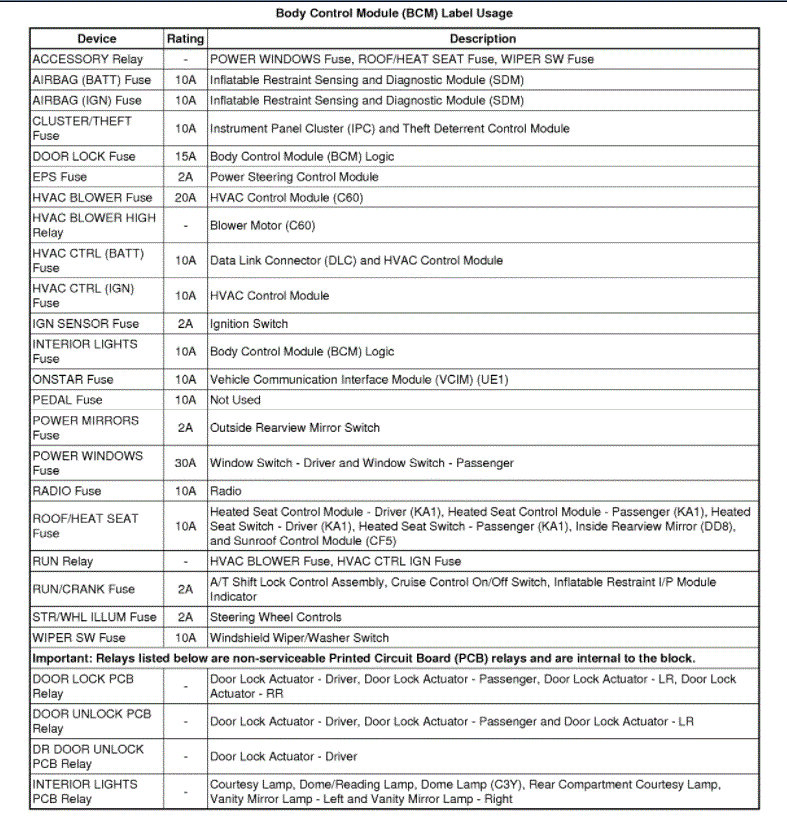 Body Control Module (BCM) Label Usage

| Device | Rating | Description |
|---|---|---|
| ACCESSORY Relay | - | POWER WINDOWS Fuse, ROOF/HEAT SEAT Fuse, WIPER SW Fuse |
| AIRBAG (BATT) Fuse | 10A | Inflatable Restraint Sensing and Diagnostic Module (SDM) |
| AIRBAG (IGN) Fuse | 10A | Inflatable Restraint Sensing and Diagnostic Module (SDM) |
| CLUSTER/THEFT Fuse | 10A | Instrument Panel Cluster (IPC) and Theft Deterrent Control Module |
| DOOR LOCK Fuse | 15A | Body Control Module (BCM) Logic |
| EPS Fuse | 2A | Power Steering Control Module |
| HVAC BLOWER Fuse | 20A | HVAC Control Module (C60) |
| HVAC BLOWER HIGH Relay | - | Blower Motor (C60) |
| HVAC CTRL (BATT) Fuse | 10A | Data Link Connector (DLC) and HVAC Control Module |
| HVAC CTRL (IGN) Fuse | 10A | HVAC Control Module |
| IGN SENSOR Fuse | 2A | Ignition Switch |
| INTERIOR LIGHTS Fuse | 10A | Body Control Module (BCM) Logic |
| ONSTAR Fuse | 10A | Vehicle Communication Interface Module (VCIM) (UE1) |
| PEDAL Fuse | 10A | Not Used |
| POWER MIRRORS Fuse | 2A | Outside Rearview Mirror Switch |
| POWER WINDOWS Fuse | 30A | Window Switch - Driver and Window Switch - Passenger |
| RADIO Fuse | 10A | Radio |
| ROOF/HEAT SEAT Fuse | 10A | Heated Seat Control Module - Driver (KA1), Heated Seat Control Module - Passenger (KA1), Heated Seat Switch - Driver (KA1), Heated Seat Switch - Passenger (KA1), Inside Rearview Mirror (DD8), and Sunroof Control Module (CF5) |
| RUN Relay | - | HVAC BLOWER Fuse, HVAC CTRL IGN Fuse |
| RUN/CRANK Fuse | 2A | A/T Shift Lock Control Assembly, Cruise Control On/Off Switch, Inflatable Restraint I/P Module Indicator |
| STR/WHL ILLUM Fuse | 2A | Steering Wheel Controls |
| WIPER SW Fuse | 10A | Windshield Wiper/Washer Switch |
| Important: Relays listed below are non-serviceable Printed Circuit Board (PCB) relays and are internal to the block. | | |
| DOOR LOCK PCB Relay | - | Door Lock Actuator - Driver, Door Lock Actuator - Passenger, Door Lock Actuator - LR, Door Lock Actuator - RR |
| DOOR UNLOCK PCB Relay | - | Door Lock Actuator - Driver, Door Lock Actuator - Passenger and Door Lock Actuator - LR |
| DR DOOR UNLOCK PCB Relay | - | Door Lock Actuator - Driver |
| INTERIOR LIGHTS PCB Relay | - | Courtesy Lamp, Dome/Reading Lamp, Dome Lamp (C3Y), Rear Compartment Courtesy Lamp, Vanity Mirror Lamp - Left and Vanity Mirror Lamp - Right |